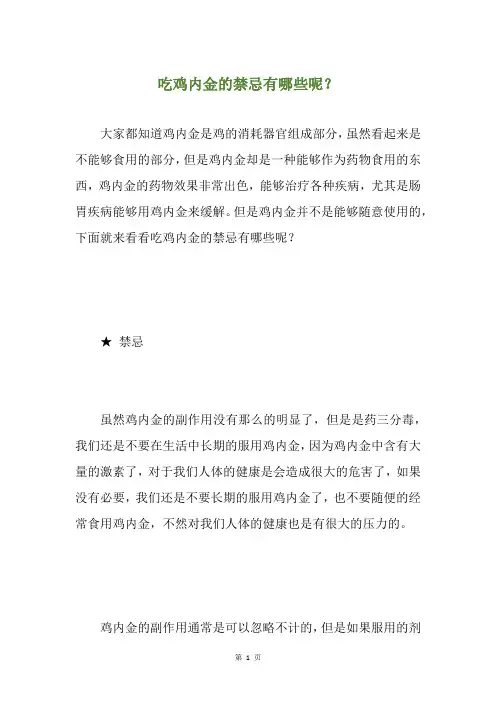 吃鸡内金的禁忌有哪些呢？

大家都知道鸡内金是鸡的消耗器官组成部分，虽然看起来是不能够食用的部分，但是鸡内金却是一种能够作为药物食用的东西，鸡内金的药物效果非常出色，能够治疗各种疾病，尤其是肠胃疾病能够用鸡内金来缓解。但是鸡内金并不是能够随意使用的，下面就来看看吃鸡内金的禁忌有哪些呢？

★ 禁忌

虽然鸡内金的副作用没有那么的明显了，但是是药三分毒，我们还是不要在生活中长期的服用鸡内金，因为鸡内金中含有大量的激素了，对于我们人体的健康是会造成很大的危害了，如果没有必要，我们还是不要长期的服用鸡内金了，也不要随便的经常食用鸡内金，不然对我们人体的健康也是有很大的压力的。

鸡内金的副作用通常是可以忽略不计的，但是如果服用的剂

第 1 页